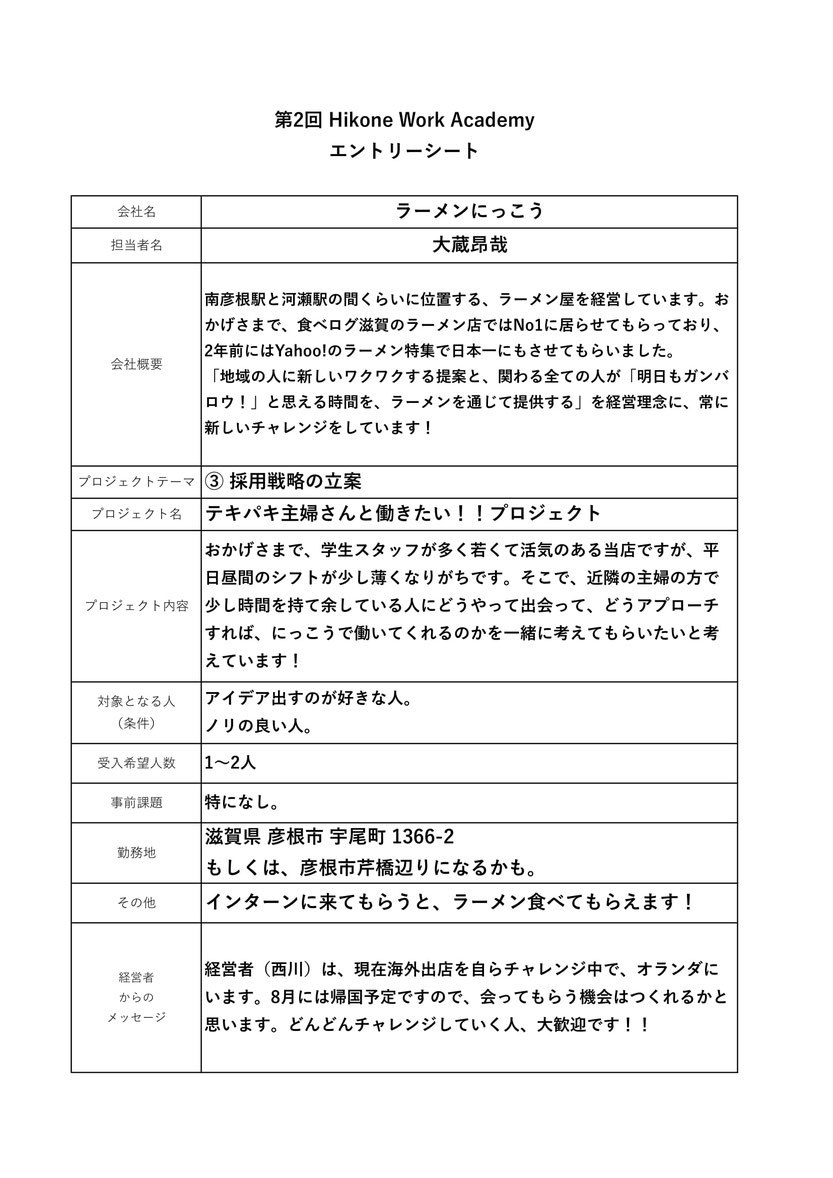 第2回 Hikone Work Academy
エントリーシート

| 会社名 | ラーメンにっこう |
|---|---|
| 担当者名 | 大蔵昂哉 |
| 会社概要 | 南彦根駅と河瀬駅の間くらいに位置する、ラーメン屋を経営しています。おかげさまで、食べログ滋賀のラーメン店ではNo1に居らせてもらっており、2年前にはYahoo!のラーメン特集で日本一にもさせてもらいました。「地域の人に新しいワクワクする提案と、関わる全ての人が「明日もガンバロウ！」と思える時間を、ラーメンを通じて提供する」を経営理念に、常に新しいチャレンジをしています！ |
| プロジェクトテーマ | ③ 採用戦略の立案 |
| プロジェクト名 | テキパキ主婦さんと働きたい！！プロジェクト |
| プロジェクト内容 | おかげさまで、学生スタッフが多く若くて活気のある当店ですが、平日昼間のシフトが少し薄くなりがちです。そこで、近隣の主婦の方で少し時間を持て余している人にどうやって出会って、どうアプローチすれば、にっこうで働いてくれるのかを一緒に考えてもらいたいと考えています！ |
| 対象となる人（条件） | アイデア出すのが好きな人。ノリの良い人。 |
| 受入希望人数 | 1〜2人 |
| 事前課題 | 特になし。 |
| 勤務地 | 滋賀県 彦根市 宇尾町 1366-2 もしくは、彦根市芹橋辺りになるかも。 |
| その他 | インターンに来てもらうと、ラーメン食べてもらえます！ |
| 経営者からのメッセージ | 経営者（西川）は、現在海外出店を自らチャレンジ中で、オランダにいます。8月には帰国予定ですので、会ってもらう機会はつくれるかと思います。どんどんチャレンジしていく人、大歓迎です！！ |